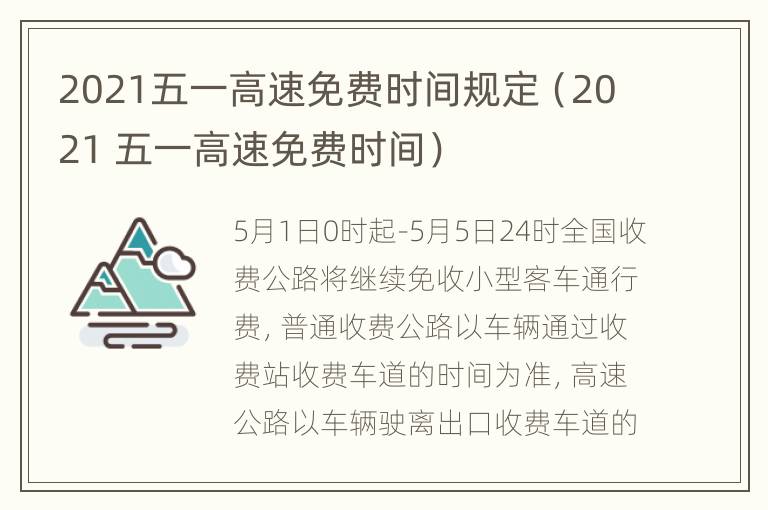 2021五一高速免费时间规定（2021 五一高速免费时间）

5月1日0时起-5月5日24时全国收费公路将继续免收小型客车通行费，普通收费公路以车辆通过收费站收费车道的时间为准，高速公路以车辆驶离出口收费车道的